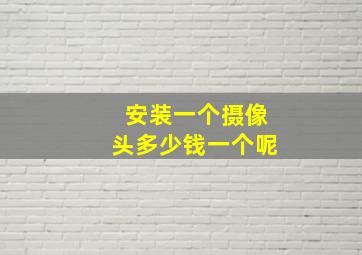 安装一个摄像头多少钱一个呢